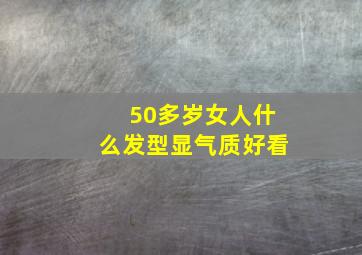 50多岁女人什么发型显气质好看